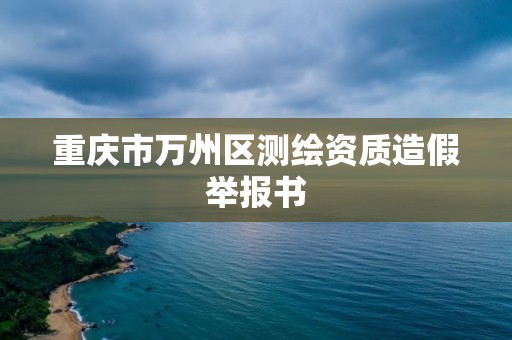 重庆市万州区测绘资质造假举报书